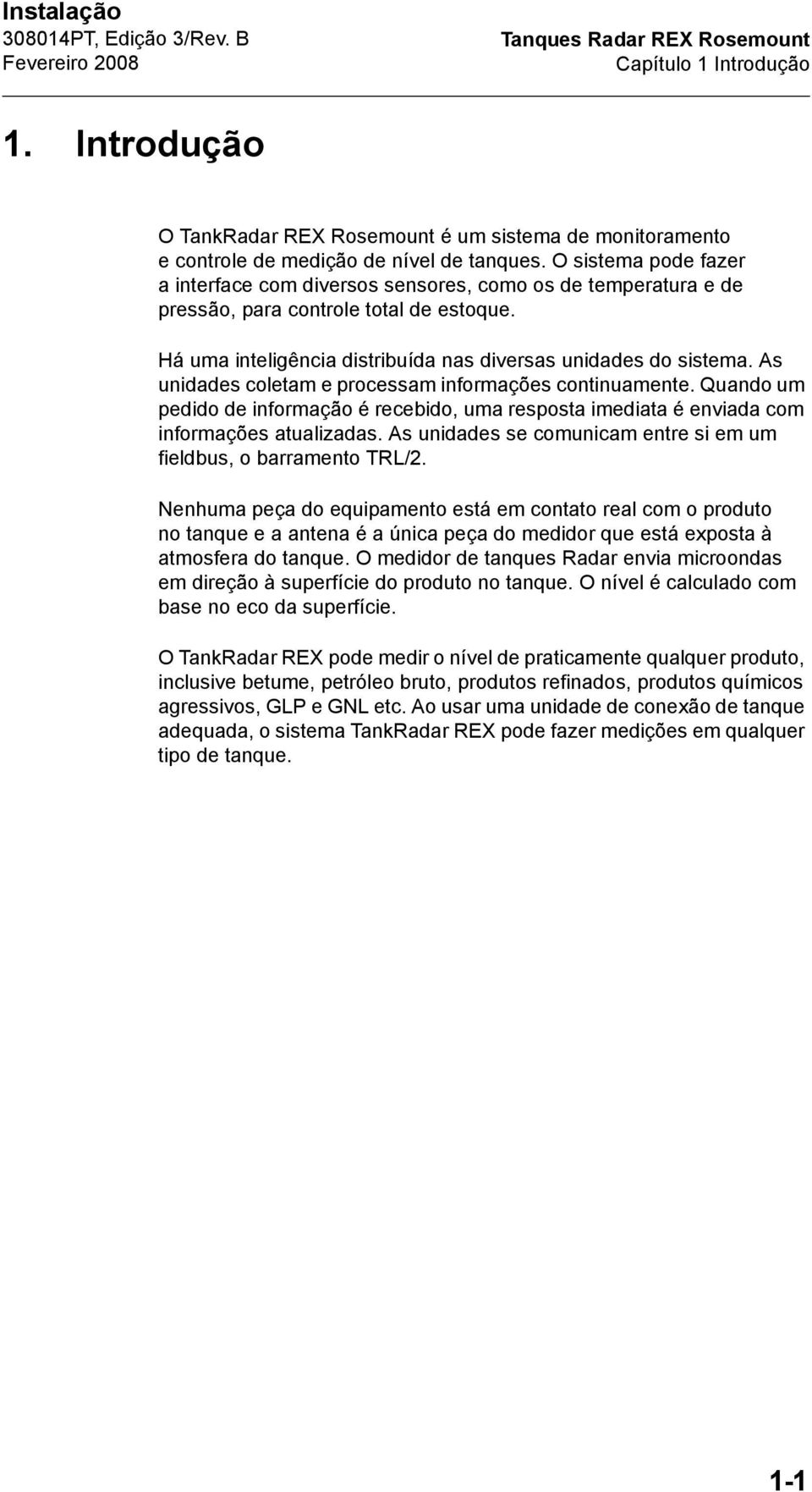 Instalação
308014PT, Edição 3/Rev. B
Fevereiro 2008

Tanques Radar REX Rosemount
Capítulo 1 Introdução

1. Introdução

O TankRadar REX Rosemount é um sistema de monitoramento e controle de medição de nível de tanques. O sistema pode fazer a interface com diversos sensores, como os de temperatura e de pressão, para controle total de estoque.

Há uma inteligência distribuída nas diversas unidades do sistema. As unidades coletam e processam informações continuamente. Quando um pedido de informação é recebido, uma resposta imediata é enviada com informações atualizadas. As unidades se comunicam entre si em um fieldbus, o barramento TRL/2.

Nenhuma peça do equipamento está em contato real com o produto no tanque e a antena é a única peça do medidor que está exposta à atmosfera do tanque. O medidor de tanques Radar envia microondas em direção à superfície do produto no tanque. O nível é calculado com base no eco da superfície.

O TankRadar REX pode medir o nível de praticamente qualquer produto, inclusive betume, petróleo bruto, produtos refinados, produtos químicos agressivos, GLP e GNL etc. Ao usar uma unidade de conexão de tanque adequada, o sistema TankRadar REX pode fazer medições em qualquer tipo de tanque.

1-1